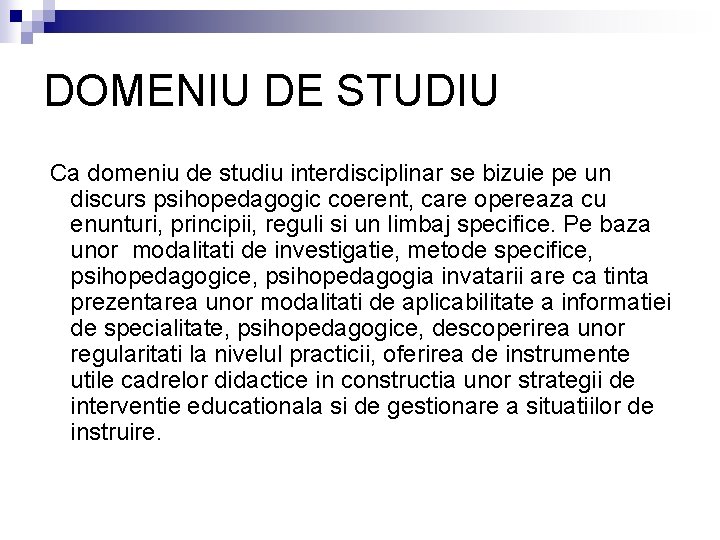 DOMENIU DE STUDIU

Ca domeniu de studiu interdisciplinar se bizuie pe un discurs psihopedagogic coerent, care opereaza cu enunturi, principii, reguli si un limbaj specifice. Pe baza unor modalitati de investigatie, metode specifice, psihopedagogice, psihopedagogia invatarii are ca tinta prezentarea unor modalitati de aplicabilitate a informatiei de specialitate, psihopedagogice, descoperirea unor regularitati la nivelul practicii, oferirea de instrumente utile cadrelor didactice in constructia unor strategii de interventie educationala si de gestionare a situatiilor de instruire.